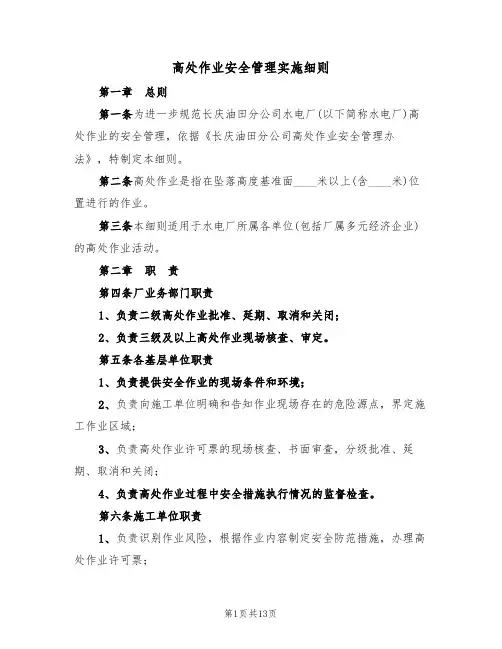 高处作业安全管理实施细则

第一章　总则

第一条为进一步规范长庆油田分公司水电厂(以下简称水电厂)高处作业的安全管理，依据《长庆油田分公司高处作业安全管理办法》，特制定本细则。

第二条高处作业是指在坠落高度基准面____米以上(含____米)位置进行的作业。

第三条本细则适用于水电厂所属各单位(包括厂属多元经济企业)的高处作业活动。

第二章　职　责

第四条厂业务部门职责

1、负责二级高处作业批准、延期、取消和关闭；

2、负责三级及以上高处作业现场核查、审定。

第五条各基层单位职责

1、负责提供安全作业的现场条件和环境；

2、负责向施工单位明确和告知作业现场存在的危险源点，界定施工作业区域；

3、负责高处作业许可票的现场核查、书面审查，分级批准、延期、取消和关闭；

4、负责高处作业过程中安全措施执行情况的监督检查。

第六条施工单位职责

1、负责识别作业风险，根据作业内容制定安全防范措施，办理高处作业许可票；

第1页共13页